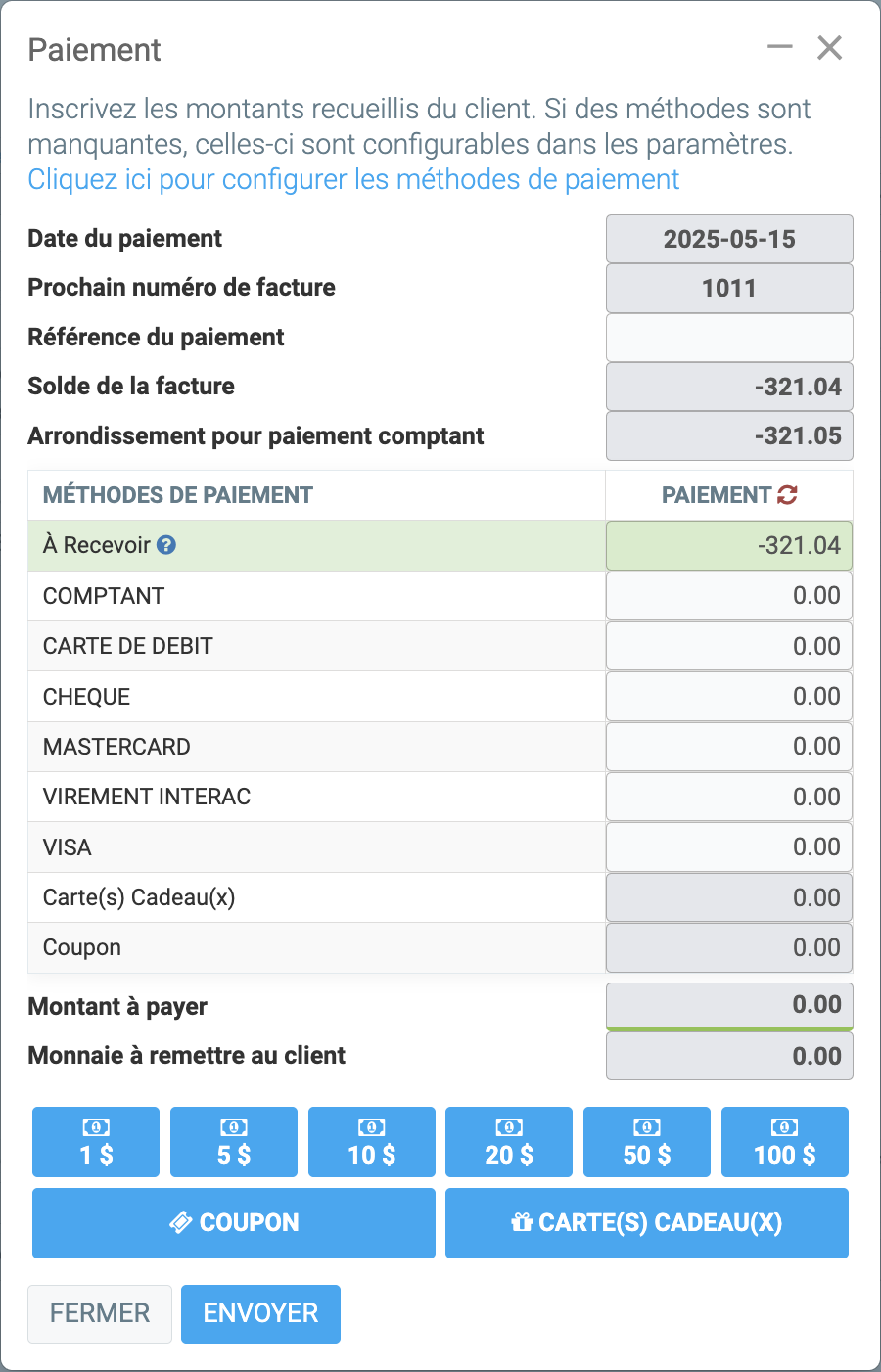 Paiement

Inscrivez les montants recueillis du client. Si des méthodes sont manquantes, celles-ci sont configurables dans les paramètres. Cliquez ici pour configurer les méthodes de paiement

Date du paiement 2025-05-15
Prochain numéro de facture 1011
Référence du paiement
Solde de la facture -321.04
Arrondissement pour paiement comptant -321.05

| MÉTHODES DE PAIEMENT | PAIEMENT |
|---|---|
| À Recevoir | -321.04 |
| COMPTANT | 0.00 |
| CARTE DE DEBIT | 0.00 |
| CHEQUE | 0.00 |
| MASTERCARD | 0.00 |
| VIREMENT INTERAC | 0.00 |
| VISA | 0.00 |
| Carte(s) Cadeau(x) | 0.00 |
| Coupon | 0.00 |

Montant à payer 0.00
Monnaie à remettre au client 0.00

1 $ 5 $ 10 $ 20 $ 50 $ 100 $

COUPON CARTE(S) CADEAU(X)

FERMER ENVOYER